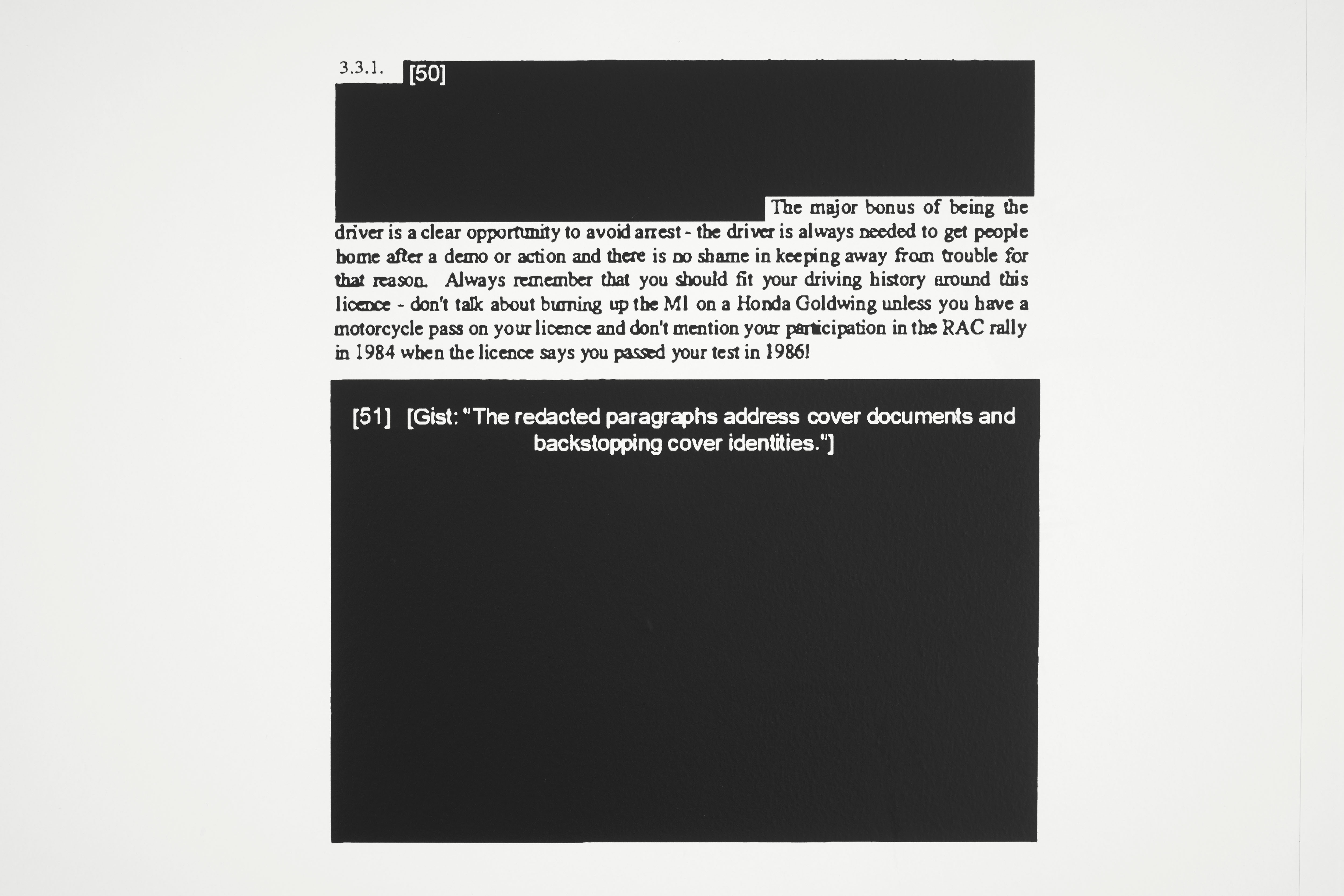 3.3.1. [50]

The major bonus of being the driver is a clear opportunity to avoid arrest - the driver is always needed to get people home after a demo or action and there is no shame in keeping away from trouble for that reason. Always remember that you should fit your driving history around this licence - don't talk about burning up the M1 on a Honda Goldwing unless you have a motorcycle pass on your licence and don't mention your participation in the RAC rally in 1984 when the licence says you passed your test in 1986!

[51] [Gist: "The redacted paragraphs address cover documents and backstopping cover identities."]